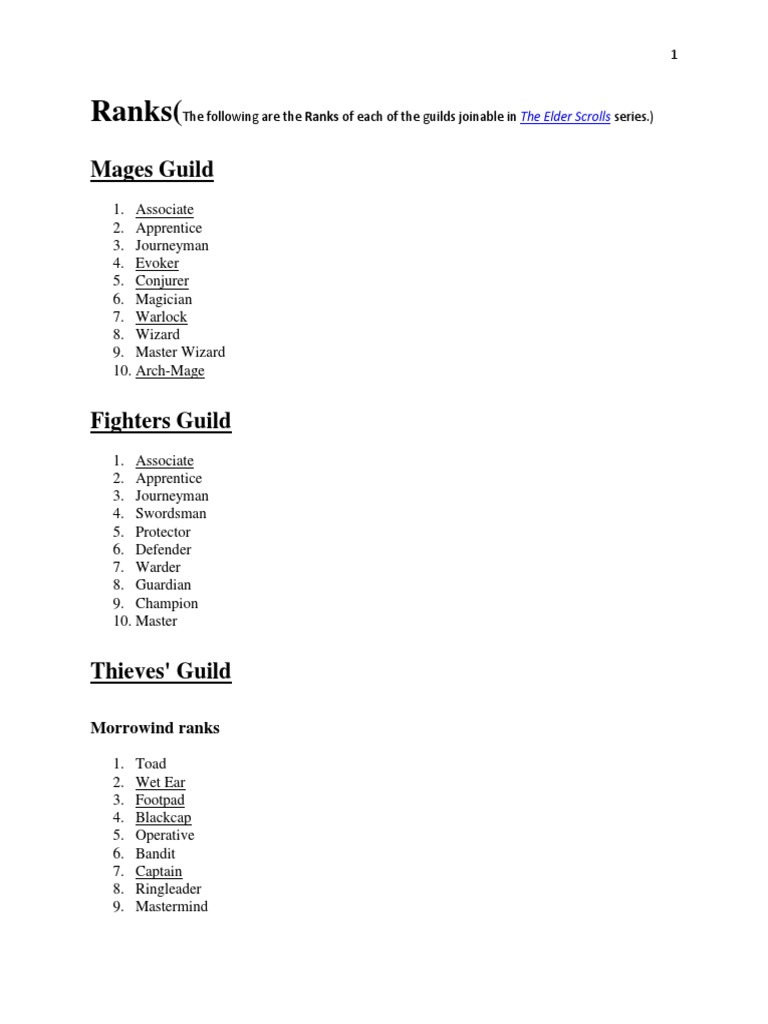 1

Ranks(The following are the Ranks of each of the guilds joinable in The Elder Scrolls series.)

Mages Guild

1. Associate
2. Apprentice
3. Journeyman
4. Evoker
5. Conjurer
6. Magician
7. Warlock
8. Wizard
9. Master Wizard
10. Arch-Mage

Fighters Guild

1. Associate
2. Apprentice
3. Journeyman
4. Swordsman
5. Protector
6. Defender
7. Warder
8. Guardian
9. Champion
10. Master

Thieves' Guild

Morrowind ranks

1. Toad
2. Wet Ear
3. Footpad
4. Blackcap
5. Operative
6. Bandit
7. Captain
8. Ringleader
9. Mastermind